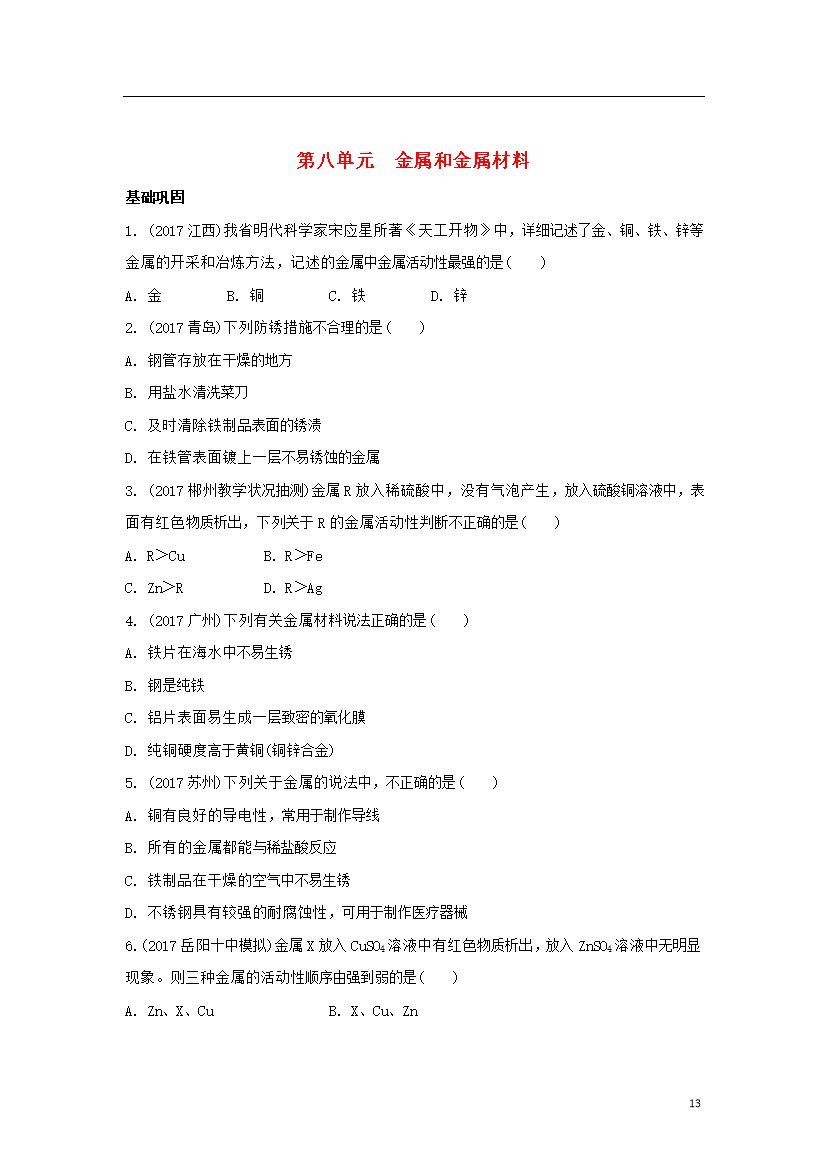 第八单元 金属和金属材料

基础巩固

1.(2017江西)我省明代科学家宋应星所著《天工开物》中，详细记述了金、铜、铁、锌等金属的开采和冶炼方法，记述的金属中金属活动性最强的是(　　)

A.金 B.铜 C.铁 D.锌

2.(2017青岛)下列防锈措施不合理的是(　　)

A.钢管存放在干燥的地方

B.用盐水清洗菜刀

C.及时清除铁制品表面的锈渍

D.在铁管表面镀上一层不易锈蚀的金属

3.(2017郴州教学状况抽测)金属R放入稀硫酸中，没有气泡产生，放入硫酸铜溶液中，表面有红色物质析出，下列关于R的金属活动性判断不正确的是(　　)

A.R＞Cu B.R＞Fe

C.Zn＞R D.R＞Ag

4.(2017广州)下列有关金属材料说法正确的是(　　)

A.铁片在海水中不易生锈

B.钢是纯铁

C.铝片表面易生成一层致密的氧化膜

D.纯铜硬度高于黄铜(铜锌合金)

5.(2017苏州)下列关于金属的说法中，不正确的是(　　)

A.铜有良好的导电性，常用于制作导线

B.所有的金属都能与稀盐酸反应

C.铁制品在干燥的空气中不易生锈

D.不锈钢具有较强的耐腐蚀性，可用于制作医疗器械

6.(2017岳阳十中模拟)金属X放入$CuSO_4$溶液中有红色物质析出，放入$ZnSO_4$溶液中无明显现象。则三种金属的活动性顺序由强到弱的是(　　)

A.Zn、X、Cu B.X、Cu、Zn

13